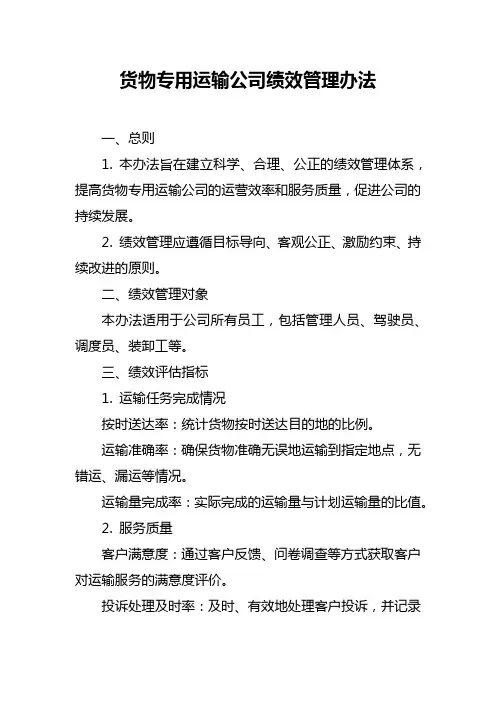 货物专用运输公司绩效管理办法

一、总则

1. 本办法旨在建立科学、合理、公正的绩效管理体系，提高货物专用运输公司的运营效率和服务质量，促进公司的持续发展。

2. 绩效管理应遵循目标导向、客观公正、激励约束、持续改进的原则。

二、绩效管理对象

本办法适用于公司所有员工，包括管理人员、驾驶员、调度员、装卸工等。

三、绩效评估指标

1. 运输任务完成情况

按时送达率：统计货物按时送达目的地的比例。

运输准确率：确保货物准确无误地运输到指定地点，无错运、漏运等情况。

运输量完成率：实际完成的运输量与计划运输量的比值。

2. 服务质量

客户满意度：通过客户反馈、问卷调查等方式获取客户对运输服务的满意度评价。

投诉处理及时率：及时、有效地处理客户投诉，并记录